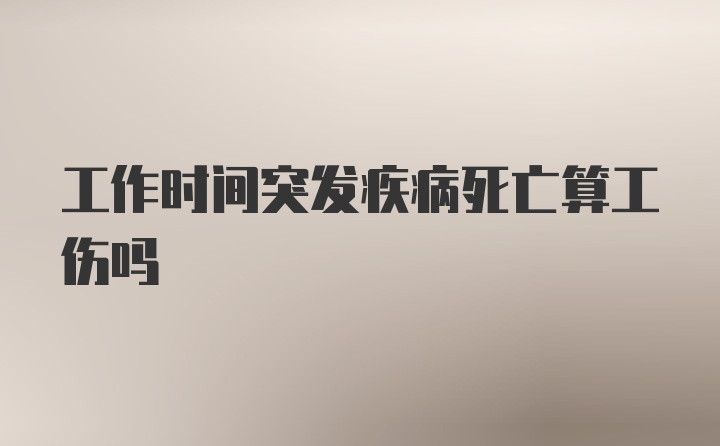 工作时间突发疾病死亡算工伤吗